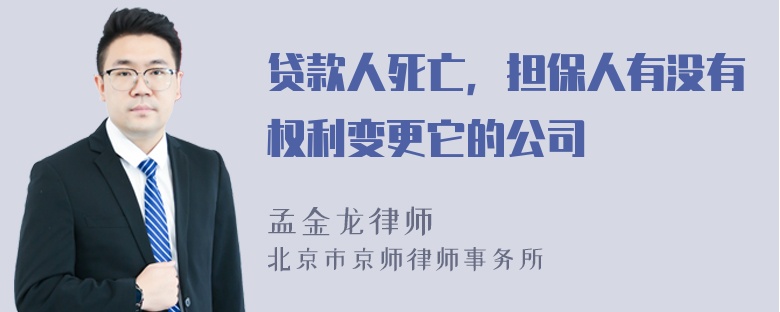 贷款人死亡，担保人有没有权利变更它的公司

孟金龙律师
北京市京师律师事务所